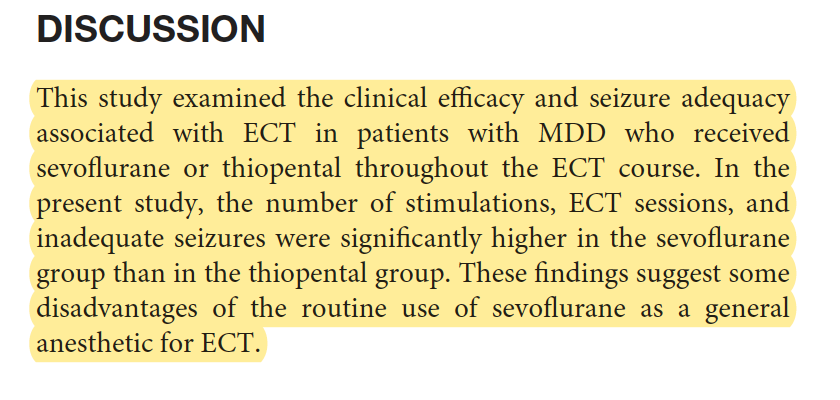 DISCUSSION

This study examined the clinical efficacy and seizure adequacy associated with ECT in patients with MDD who received sevoflurane or thiopental throughout the ECT course. In the present study, the number of stimulations, ECT sessions, and inadequate seizures were significantly higher in the sevoflurane group than in the thiopental group. These findings suggest some disadvantages of the routine use of sevoflurane as a general anesthetic for ECT.